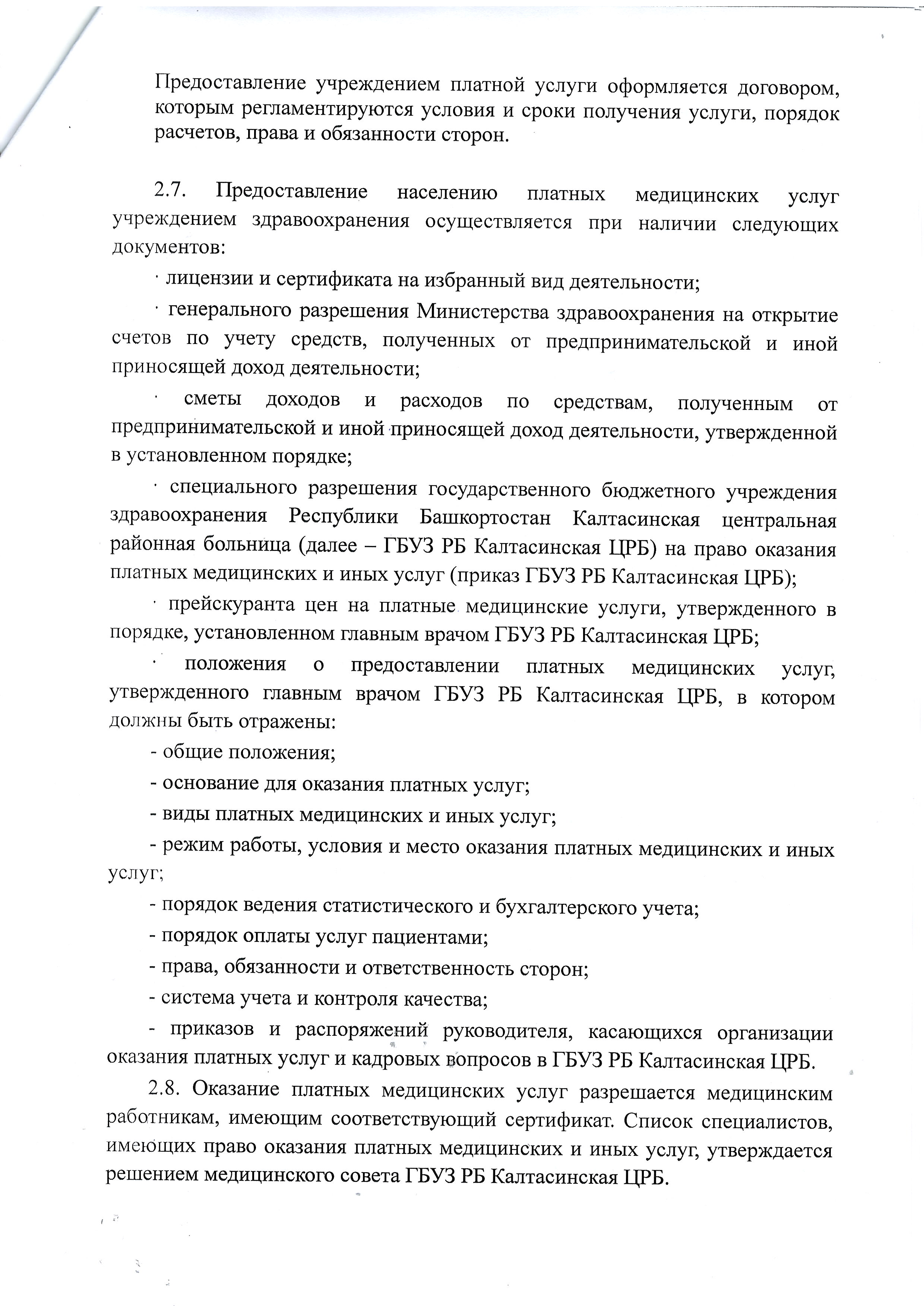 Предоставление учреждением платной услуги оформляется договором, которым регламентируются условия и сроки получения услуги, порядок расчетов, права и обязанности сторон.

2.7. Предоставление населению платных медицинских услуг учреждением здравоохранения осуществляется при наличии следующих документов:

· лицензии и сертификата на избранный вид деятельности;

· генерального разрешения Министерства здравоохранения на открытие счетов по учету средств, полученных от предпринимательской и иной приносящей доход деятельности;

· сметы доходов и расходов по средствам, полученным от предпринимательской и иной приносящей доход деятельности, утвержденной в установленном порядке;

· специального разрешения государственного бюджетного учреждения здравоохранения Республики Башкортостан Калтасинская центральная районная больница (далее – ГБУЗ РБ Калтасинская ЦРБ) на право оказания платных медицинских и иных услуг (приказ ГБУЗ РБ Калтасинская ЦРБ);

· прейскуранта цен на платные медицинские услуги, утвержденного в порядке, установленном главным врачом ГБУЗ РБ Калтасинская ЦРБ;

· положения о предоставлении платных медицинских услуг, утвержденного главным врачом ГБУЗ РБ Калтасинская ЦРБ, в котором должны быть отражены:

- общие положения;

- основание для оказания платных услуг;

- виды платных медицинских и иных услуг;

- режим работы, условия и место оказания платных медицинских и иных услуг;

- порядок ведения статистического и бухгалтерского учета;

- порядок оплаты услуг пациентами;

- права, обязанности и ответственность сторон;

- система учета и контроля качества;

- приказов и распоряжений руководителя, касающихся организации оказания платных услуг и кадровых вопросов в ГБУЗ РБ Калтасинская ЦРБ.

2.8. Оказание платных медицинских услуг разрешается медицинским работникам, имеющим соответствующий сертификат. Список специалистов, имеющих право оказания платных медицинских и иных услуг, утверждается решением медицинского совета ГБУЗ РБ Калтасинская ЦРБ.